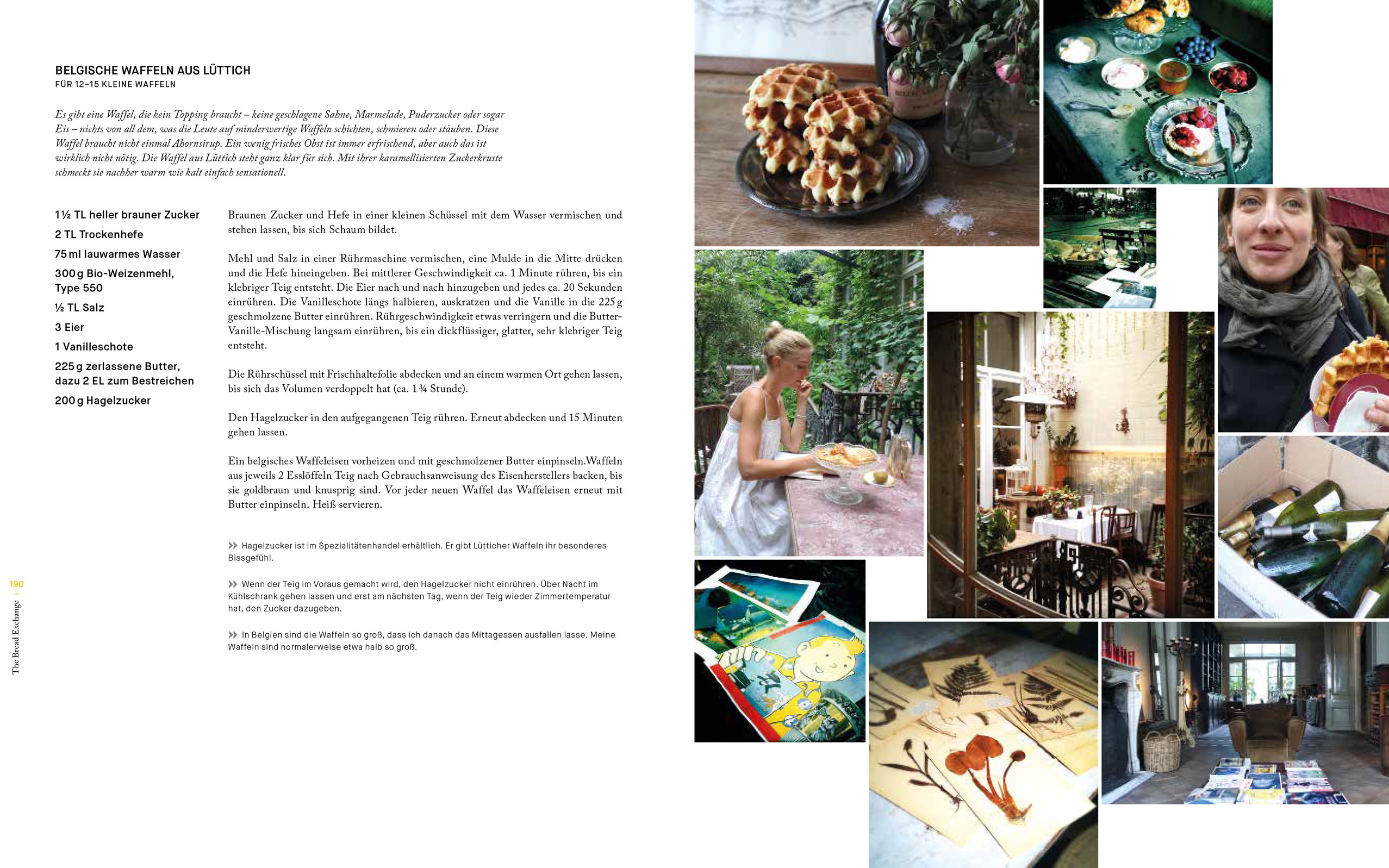 BELGISCHE WAFFELN AUS LÜTTICH
FÜR 12–15 KLEINE WAFFELN

Es gibt eine Waffel, die kein Topping braucht – keine geschlagene Sahne, Marmelade, Puderzucker oder sogar Eis – nichts von all dem, was die Leute auf minderwertige Waffeln schichten, schmieren oder stäuben. Diese Waffel braucht nicht einmal Ahornsirup. Ein wenig frisches Obst ist immer erfrischend, aber auch das ist wirklich nicht nötig. Die Waffel aus Lüttich steht ganz klar für sich. Mit ihrer karamellisierten Zuckerkruste schmeckt sie nachher warm wie kalt einfach sensationell.

1½ TL heller brauner Zucker
2 TL Trockenhefe
75 ml lauwarmes Wasser
300 g Bio-Weizenmehl, Type 550
½ TL Salz
3 Eier
1 Vanilleschote
225 g zerlassene Butter, dazu 2 EL zum Bestreichen
200 g Hagelzucker

Braunen Zucker und Hefe in einer kleinen Schüssel mit dem Wasser vermischen und stehen lassen, bis sich Schaum bildet.

Mehl und Salz in einer Rührmaschine vermischen, eine Mulde in die Mitte drücken und die Hefe hineingeben. Bei mittlerer Geschwindigkeit ca. 1 Minute rühren, bis ein klebriger Teig entsteht. Die Eier nach und nach hinzugeben und jedes ca. 20 Sekunden einrühren. Die Vanilleschote längs halbieren, auskratzen und die Vanille in die 225 g geschmolzene Butter einrühren. Rührgeschwindigkeit etwas verringern und die Butter-Vanille-Mischung langsam einrühren, bis ein dickflüssiger, glatter, sehr klebriger Teig entsteht.

Die Rührschüssel mit Frischhaltefolie abdecken und an einem warmen Ort gehen lassen, bis sich das Volumen verdoppelt hat (ca. 1¾ Stunde).

Den Hagelzucker in den aufgegangenen Teig rühren. Erneut abdecken und 15 Minuten gehen lassen.

Ein belgisches Waffeleisen vorheizen und mit geschmolzener Butter einpinseln.Waffeln aus jeweils 2 Esslöffeln Teig nach Gebrauchsanweisung des Eisenherstellers backen, bis sie goldbraun und knusprig sind. Vor jeder neuen Waffel das Waffeleisen erneut mit Butter einpinseln. Heiß servieren.

» Hagelzucker ist im Spezialitätenhandel erhältlich. Er gibt Lütticher Waffeln ihr besonderes Bissgefühl.

» Wenn der Teig im Voraus gemacht wird, den Hagelzucker nicht einrühren. Über Nacht im Kühlschrank gehen lassen und erst am nächsten Tag, wenn der Teig wieder Zimmertemperatur hat, den Zucker dazugeben.

» In Belgien sind die Waffeln so groß, dass ich danach das Mittagessen ausfallen lasse. Meine Waffeln sind normalerweise etwa halb so groß.

190
The Bread Exchange